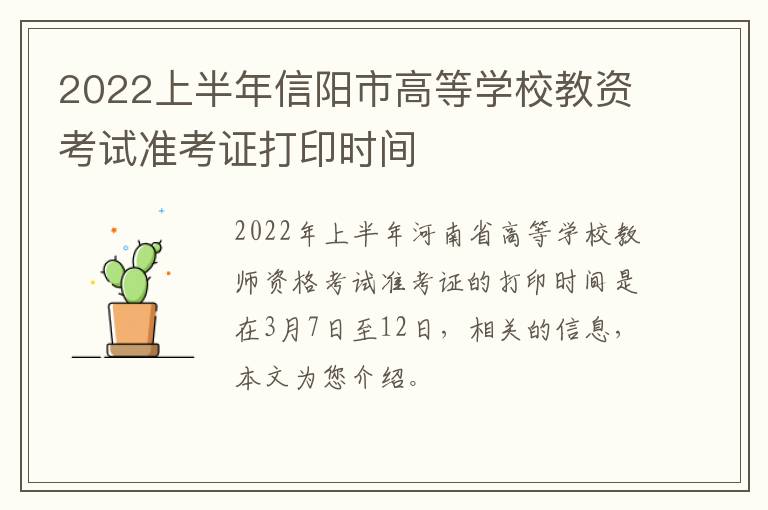 2022上半年信阳市高等学校教资考试准考证打印时间

2022年上半年河南省高等学校教师资格考试准考证的打印时间是在3月7日至12日，相关的信息，本文为您介绍。